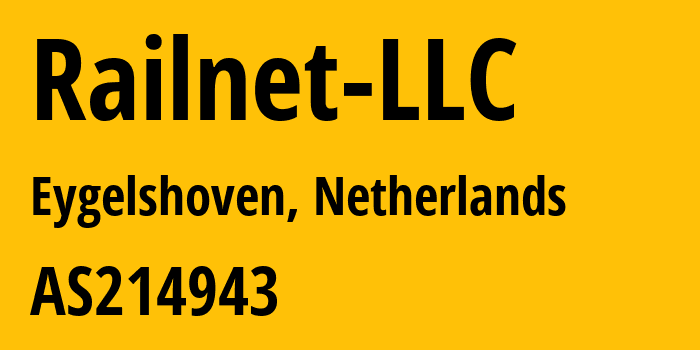 Railnet-LLC

Eygelshoven, Netherlands

AS214943